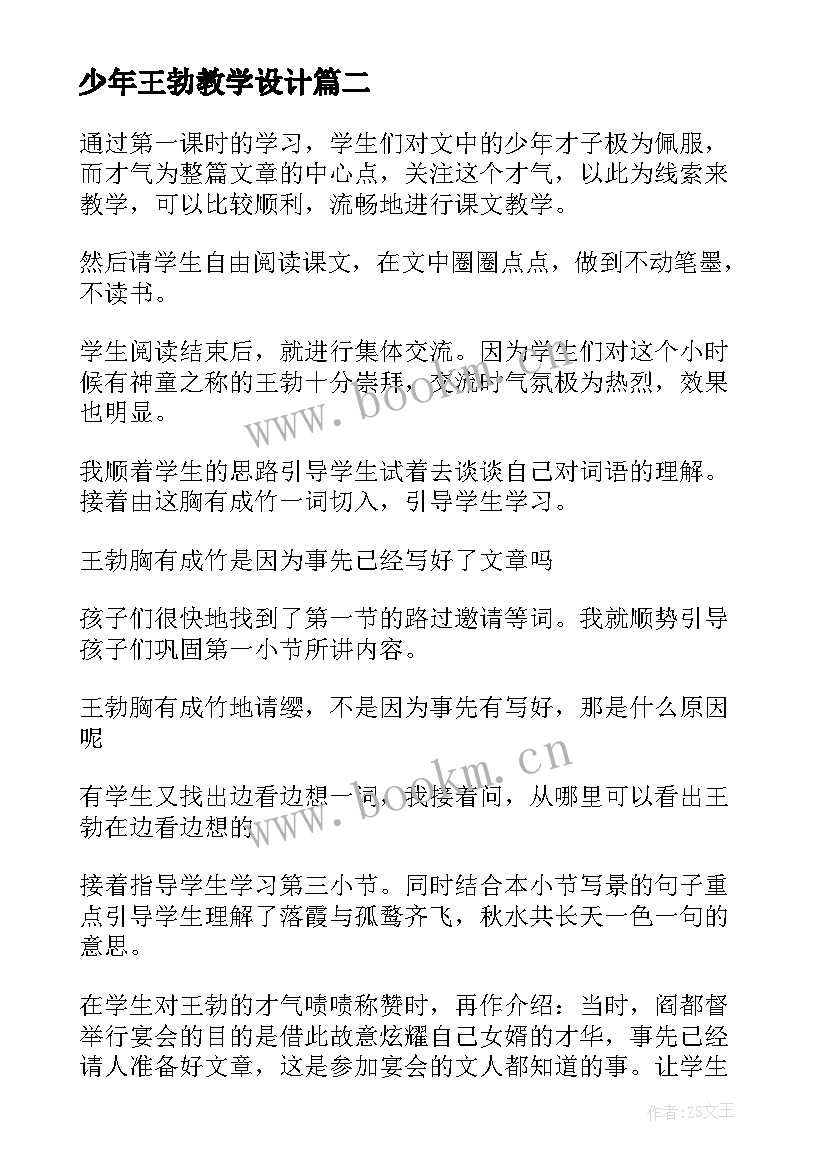 少年王勃教学设计篇二

通过第一课时的学习，学生们对文中的少年才子极为佩服，而才气为整篇文章的中心点，关注这个才气，以此为线索来教学，可以比较顺利，流畅地进行课文教学。

然后请学生自由阅读课文，在文中圈圈点点，做到不动笔墨，不读书。

学生阅读结束后，就进行集体交流。因为学生们对这个小时候有神童之称的王勃十分崇拜，交流时气氛极为热烈，效果也明显。

我顺着学生的思路引导学生试着去谈谈自己对词语的理解。接着由这胸有成竹一词切入，引导学生学习。

王勃胸有成竹是因为事先已经写好了文章吗

孩子们很快地找到了第一节的路过邀请等词。我就顺势引导孩子们巩固第一小节所讲内容。

王勃胸有成竹地请缨，不是因为事先有写好，那是什么原因呢

有学生又找出边看边想一词，我接着问，从哪里可以看出王勃在边看边想的

接着指导学生学习第三小节。同时结合本小节写景的句子重点引导学生理解了落霞与孤鹜齐飞，秋水共长天一色一句的意思。

在学生对王勃的才气啧啧称赞时，再作介绍：当时，阎都督举行宴会的目的是借此故意炫耀自己女婿的才华，事先已经请人准备好文章，这是参加宴会的文人都知道的事。让学生

www.bookm.cn

www.bookm.cn

作者:ZS文王